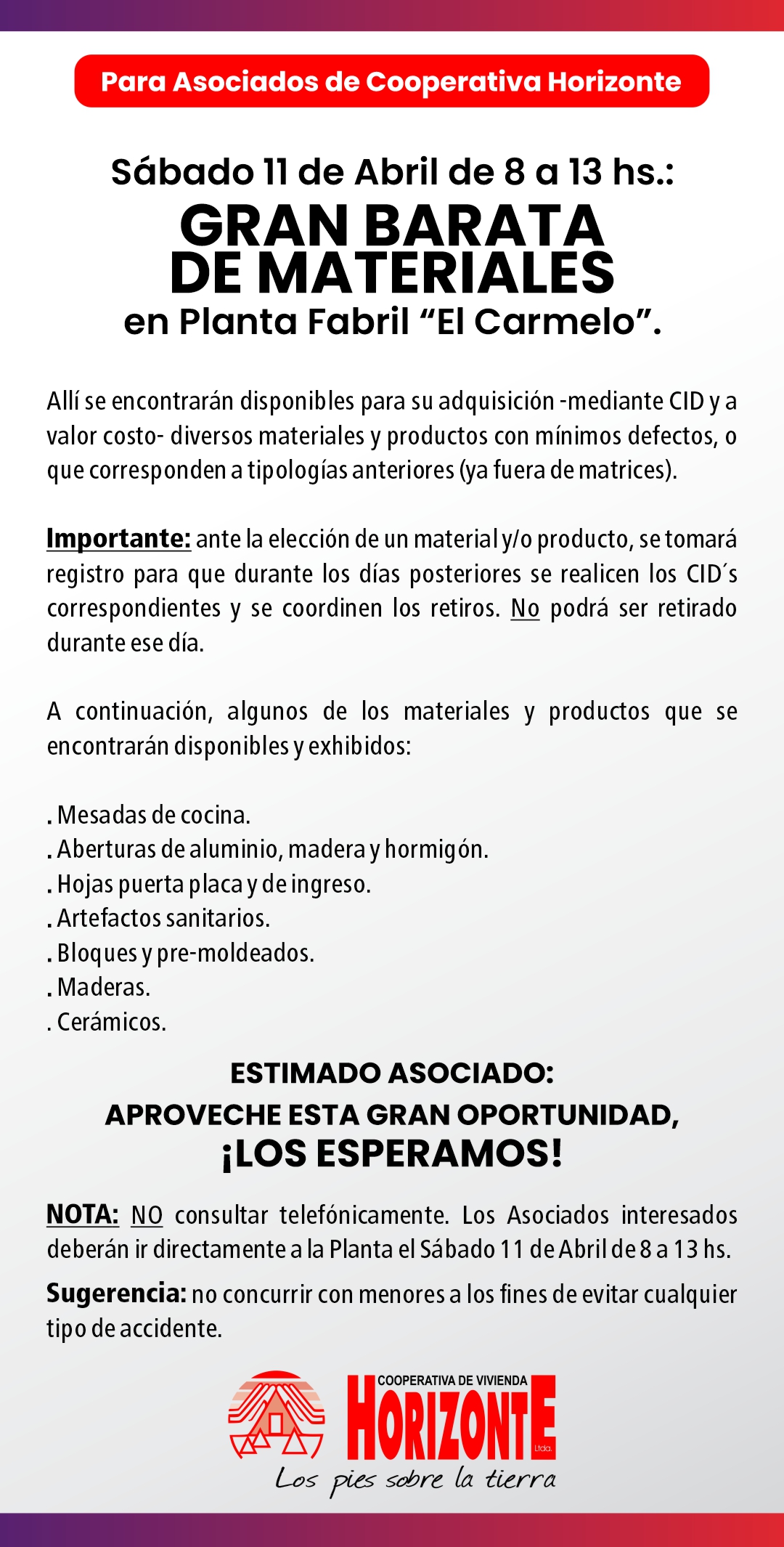 Para Asociados de Cooperativa Horizonte

Sábado 11 de Abril de 8 a 13 hs.:
GRAN BARATA DE MATERIALES
en Planta Fabril “El Carmelo”.

Allí se encontrarán disponibles para su adquisición -mediante CID y a valor costo- diversos materiales y productos con mínimos defectos, o que corresponden a tipologías anteriores (ya fuera de matrices).

Importante: ante la elección de un material y/o producto, se tomará registro para que durante los días posteriores se realicen los CID´s correspondientes y se coordinen los retiros. No podrá ser retirado durante ese día.

A continuación, algunos de los materiales y productos que se encontrarán disponibles y exhibidos:

. Mesadas de cocina.
. Aberturas de aluminio, madera y hormigón.
. Hojas puerta placa y de ingreso.
. Artefactos sanitarios.
. Bloques y pre-moldeados.
. Maderas.
. Cerámicos.

ESTIMADO ASOCIADO:
APROVECHE ESTA GRAN OPORTUNIDAD,
¡LOS ESPERAMOS!

NOTA: NO consultar telefónicamente. Los Asociados interesados deberán ir directamente a la Planta el Sábado 11 de Abril de 8 a 13 hs.

Sugerencia: no concurrir con menores a los fines de evitar cualquier tipo de accidente.

COOPERATIVA DE VIVIENDA
HORIZONTE
Ltda.
Los pies sobre la tierra